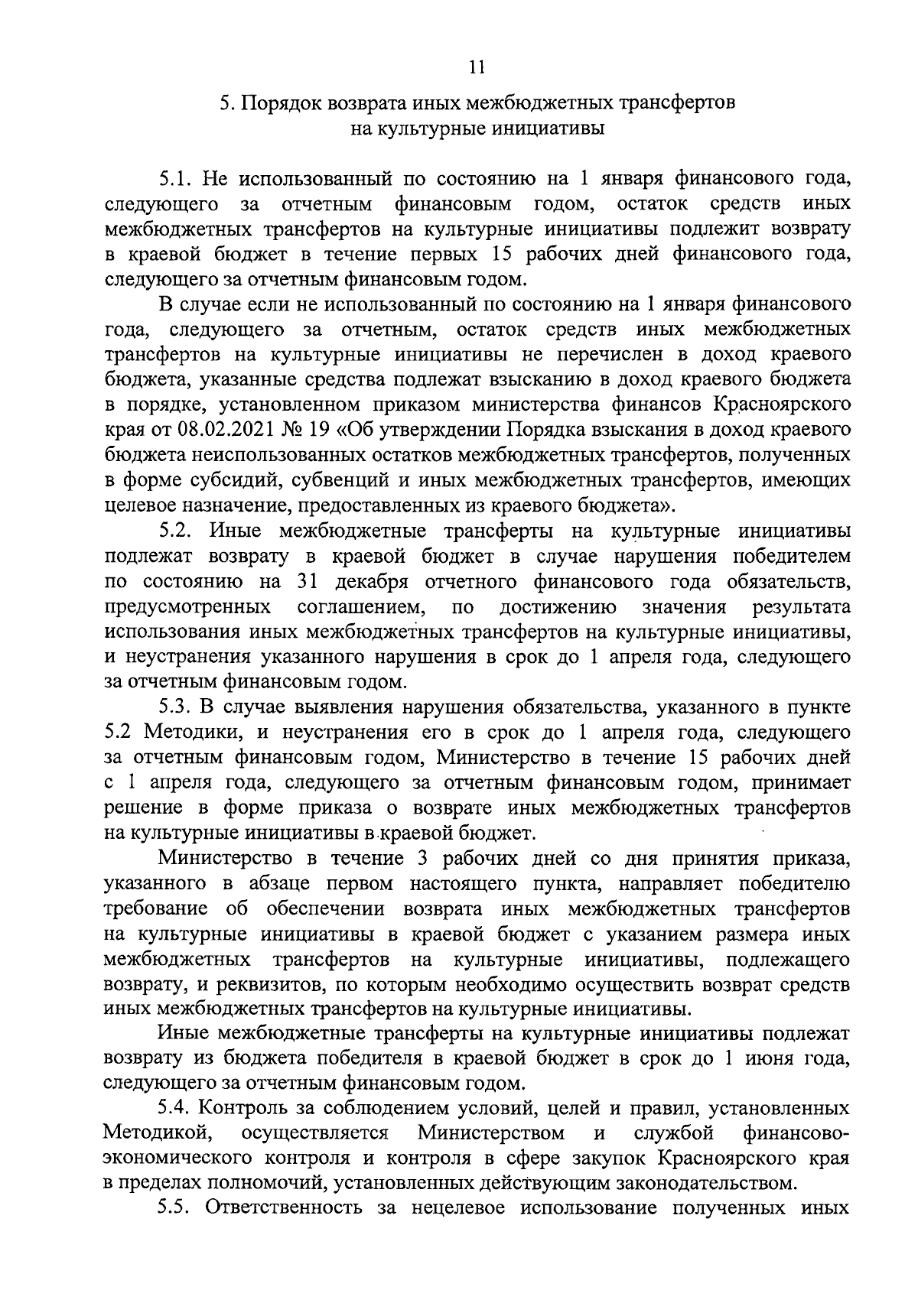 11

5. Порядок возврата иных межбюджетных трансфертов
на культурные инициативы

5.1. Не использованный по состоянию на 1 января финансового года, следующего за отчетным финансовым годом, остаток средств иных межбюджетных трансфертов на культурные инициативы подлежит возврату в краевой бюджет в течение первых 15 рабочих дней финансового года, следующего за отчетным финансовым годом.

В случае если не использованный по состоянию на 1 января финансового года, следующего за отчетным, остаток средств иных межбюджетных трансфертов на культурные инициативы не перечислен в доход краевого бюджета, указанные средства подлежат взысканию в доход краевого бюджета в порядке, установленном приказом министерства финансов Красноярского края от 08.02.2021 № 19 «Об утверждении Порядка взыскания в доход краевого бюджета неиспользованных остатков межбюджетных трансфертов, полученных в форме субсидий, субвенций и иных межбюджетных трансфертов, имеющих целевое назначение, предоставленных из краевого бюджета».

5.2. Иные межбюджетные трансферты на культурные инициативы подлежат возврату в краевой бюджет в случае нарушения победителем по состоянию на 31 декабря отчетного финансового года обязательств, предусмотренных соглашением, по достижению значения результата использования иных межбюджетных трансфертов на культурные инициативы, и неустранения указанного нарушения в срок до 1 апреля года, следующего за отчетным финансовым годом.

5.3. В случае выявления нарушения обязательства, указанного в пункте 5.2 Методики, и неустранения его в срок до 1 апреля года, следующего за отчетным финансовым годом, Министерство в течение 15 рабочих дней с 1 апреля года, следующего за отчетным финансовым годом, принимает решение в форме приказа о возврате иных межбюджетных трансфертов на культурные инициативы в краевой бюджет.

Министерство в течение 3 рабочих дней со дня принятия приказа, указанного в абзаце первом настоящего пункта, направляет победителю требование об обеспечении возврата иных межбюджетных трансфертов на культурные инициативы в краевой бюджет с указанием размера иных межбюджетных трансфертов на культурные инициативы, подлежащего возврату, и реквизитов, по которым необходимо осуществить возврат средств иных межбюджетных трансфертов на культурные инициативы.

Иные межбюджетные трансферты на культурные инициативы подлежат возврату из бюджета победителя в краевой бюджет в срок до 1 июня года, следующего за отчетным финансовым годом.

5.4. Контроль за соблюдением условий, целей и правил, установленных Методикой, осуществляется Министерством и службой финансово-экономического контроля и контроля в сфере закупок Красноярского края в пределах полномочий, установленных действующим законодательством.

5.5. Ответственность за нецелевое использование полученных иных